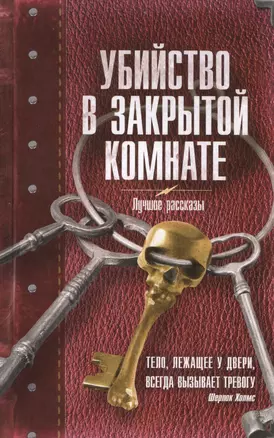 УБИЙСТВО В ЗАКРЫТОЙ КОМНАТЕ

Лучшие рассказы

ТЕЛО, ЛЕЖАЩЕЕ У ДВЕРИ, ВСЕГДА ВЫЗЫВАЕТ ТРЕВОГУ

Шерлок Холмс